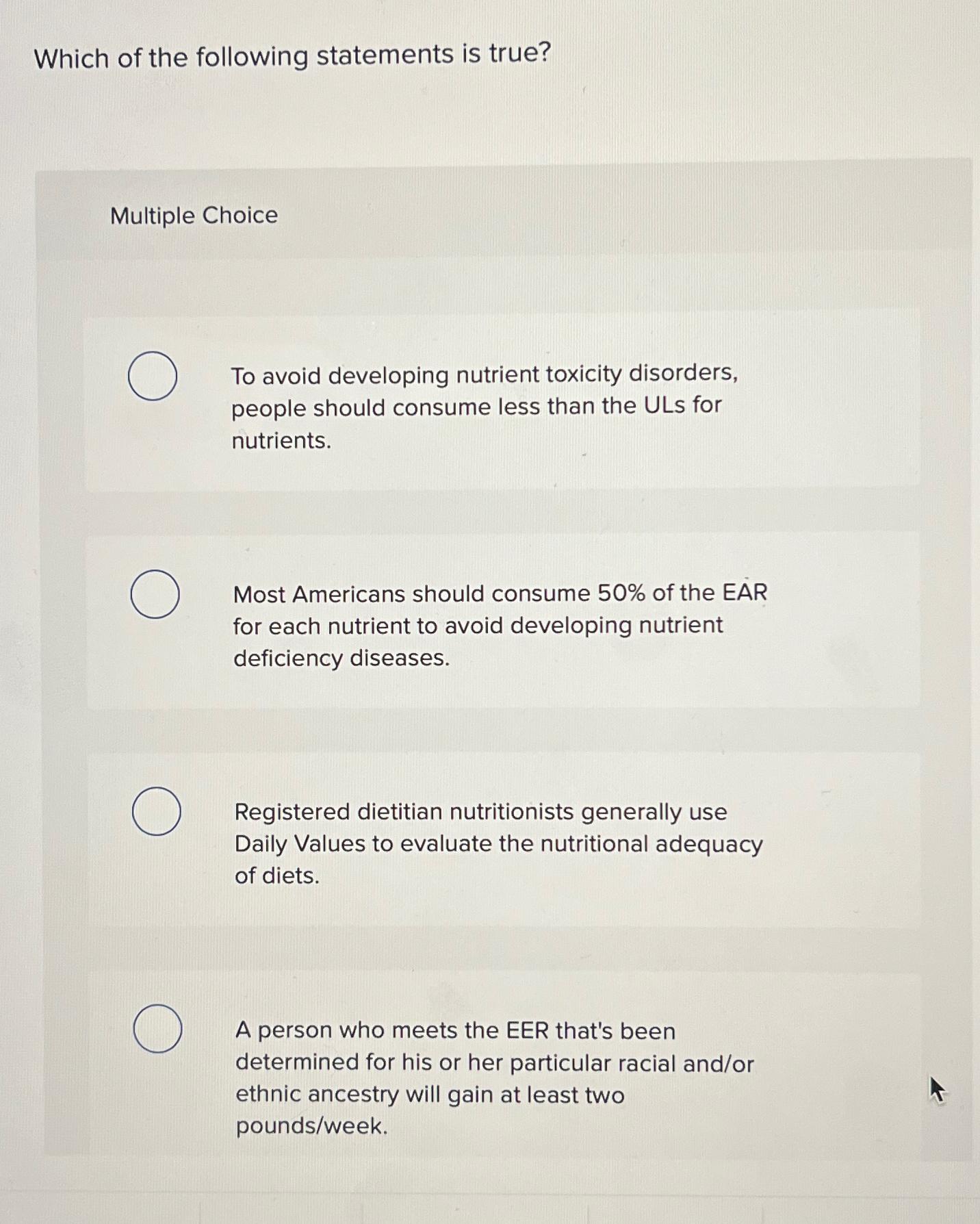 Which of the following statements is true?

Multiple Choice

To avoid developing nutrient toxicity disorders, people should consume less than the ULs for nutrients.

Most Americans should consume 50% of the EAR for each nutrient to avoid developing nutrient deficiency diseases.

Registered dietitian nutritionists generally use Daily Values to evaluate the nutritional adequacy of diets.

A person who meets the EER that's been determined for his or her particular racial and/or ethnic ancestry will gain at least two pounds/week.